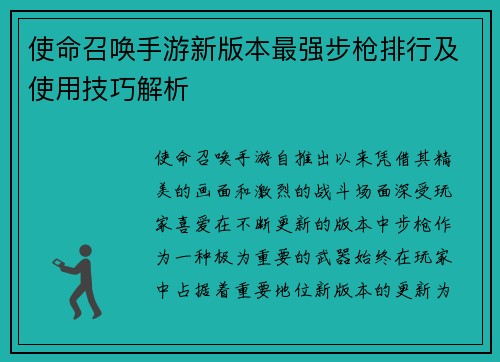 使命召唤手游新版本最强步枪排行及使用技巧解析

使命召唤手游自推出以来凭借其精美的画面和激烈的战斗场面深受玩家喜爱在不断更新的版本中步枪作为一种极为重要的武器始终在玩家中占据着重要地位新版本的更新为